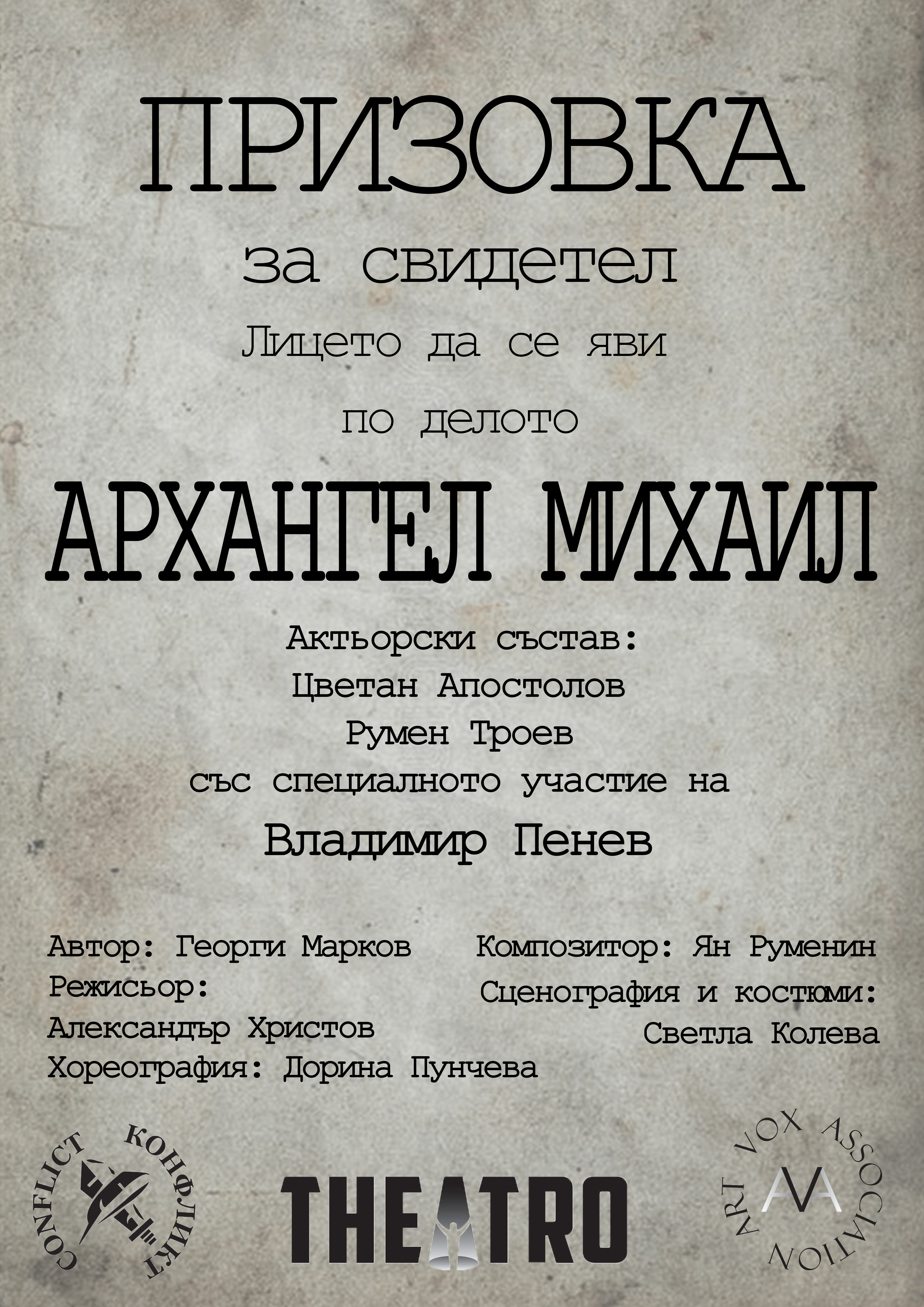 ПРИЗОВКА

за свидетел

Лицето да се яви

по делото

АРХАНГЕЛ МИХАИЛ

Актьорски състав:
Цветан Апостолов
Румен Троев
със специалното участие на
Владимир Пенев

Автор: Георги Марков
Режисьор:
Александър Христов
Хореография: Дорина Пунчева

Композитор: Ян Руменин
Сценография и костюми:
Светла Колева

CONFLICT КОНФЛИКТ

THEATRO

ART VOX ASSOCIATION
AVA